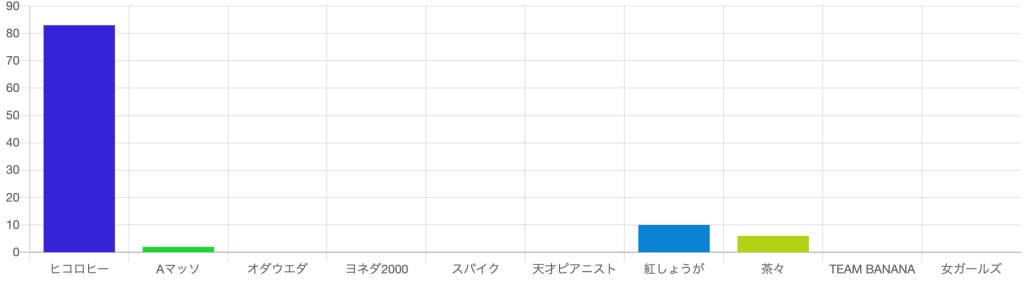 90
80
70
60
50
40
30
20
10
0

ヒコロヒー
Aマッソ
オダウエダ
ヨネダ2000
スパイク
天才ピアニスト
紅しょうが
茶々
TEAM BANANA
女ガールズ